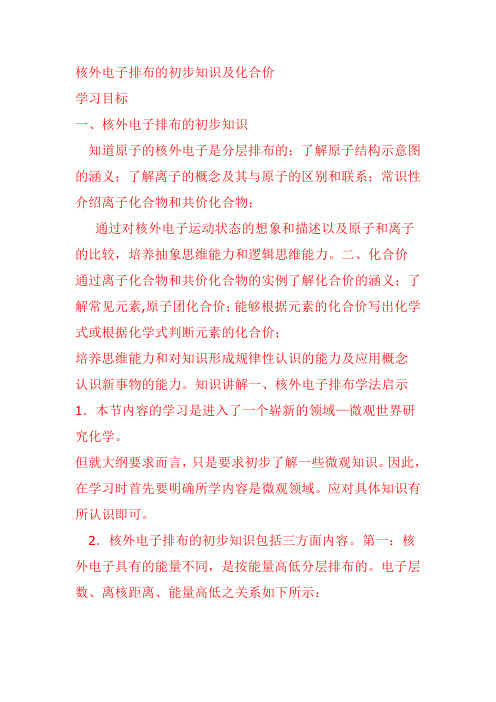 核外电子排布的初步知识及化合价

学习目标

一、核外电子排布的初步知识

知道原子的核外电子是分层排布的；了解原子结构示意图的涵义；了解离子的概念及其与原子的区别和联系；常识性介绍离子化合物和共价化合物；

通过对核外电子运动状态的想象和描述以及原子和离子的比较，培养抽象思维能力和逻辑思维能力。二、化合价通过离子化合物和共价化合物的实例了解化合价的涵义；了解常见元素,原子团化合价；能够根据元素的化合价写出化学式或根据化学式判断元素的化合价；

培养思维能力和对知识形成规律性认识的能力及应用概念认识新事物的能力。知识讲解一、核外电子排布学法启示

1．本节内容的学习是进入了一个崭新的领域—微观世界研究化学。

但就大纲要求而言，只是要求初步了解一些微观知识。因此，在学习时首先要明确所学内容是微观领域。应对具体知识有所认识即可。

2．核外电子排布的初步知识包括三方面内容。第一：核外电子具有的能量不同，是按能量高低分层排布的。电子层数、离核距离、能量高低之关系如下所示：